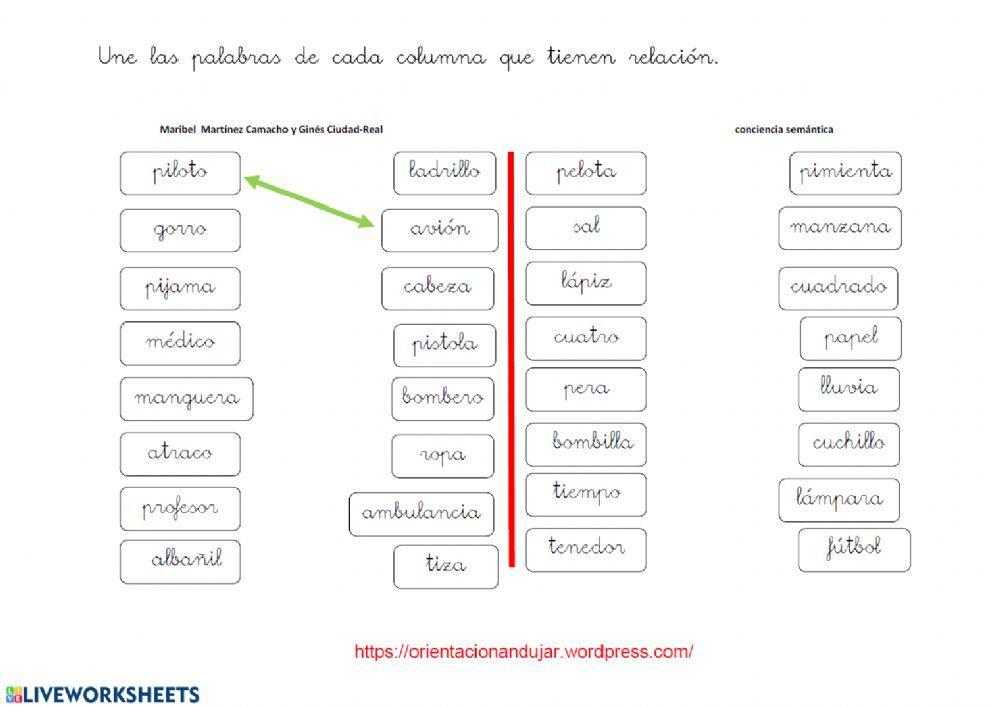 Une las palabras de cada columna que tienen relación.

Maribel Martínez Camacho y Ginés Ciudad-Real

conciencia semántica

piloto
gorro
pijama
médico
manguera
atraco
profesor
albañil

ladrillo
avión
cabeza
pistola
bombero
ropa
ambulancia
tiza

pelota
sal
lápiz
cuatro
pera
bombilla
tiempo
tenedor

pimienta
manzana
cuadrado
papel
lluvia
cuchillo
lámpara
fútbol

https://orientacionandujar.wordpress.com/

LIVEWORKSHEETS